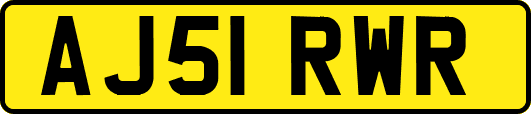 AJ51 RWR